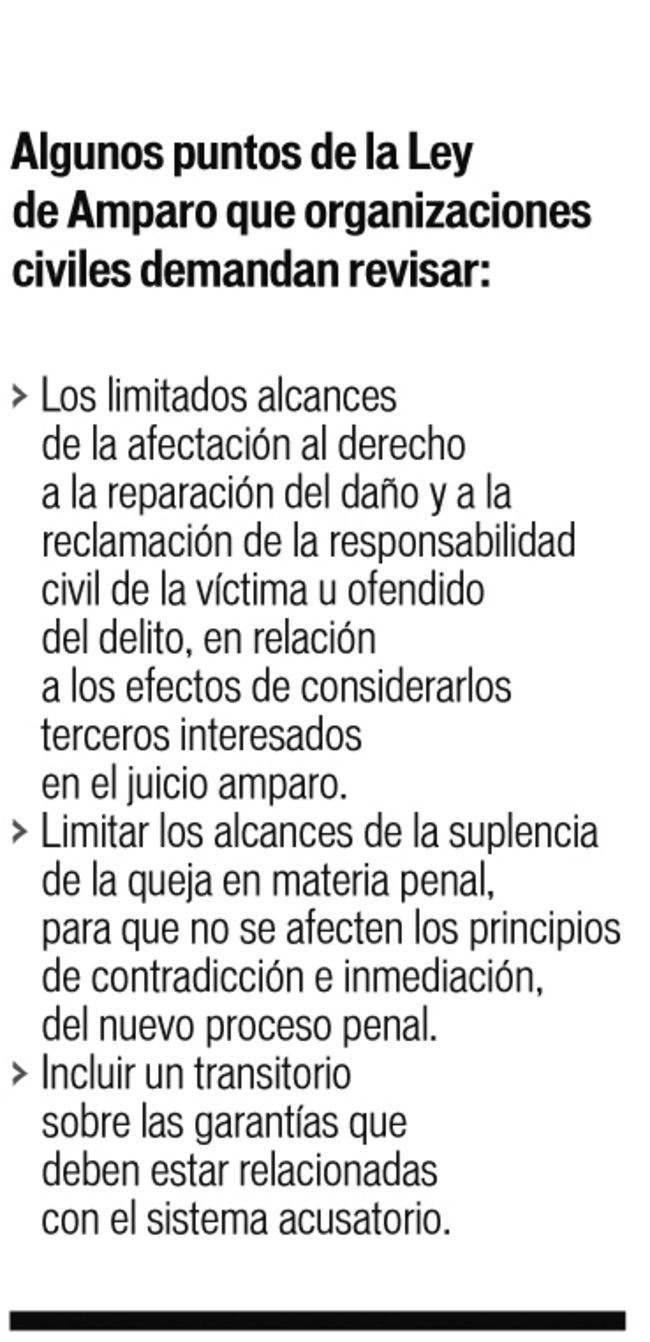 Algunos puntos de la Ley de Amparo que organizaciones civiles demandan revisar:

> Los limitados alcances de la afectación al derecho a la reparación del daño y a la reclamación de la responsabilidad civil de la víctima u ofendido del delito, en relación a los efectos de considerarlos terceros interesados en el juicio amparo.
> Limitar los alcances de la suplencia de la queja en materia penal, para que no se afecten los principios de contradicción e inmediación, del nuevo proceso penal.
> Incluir un transitorio sobre las garantías que deben estar relacionadas con el sistema acusatorio.